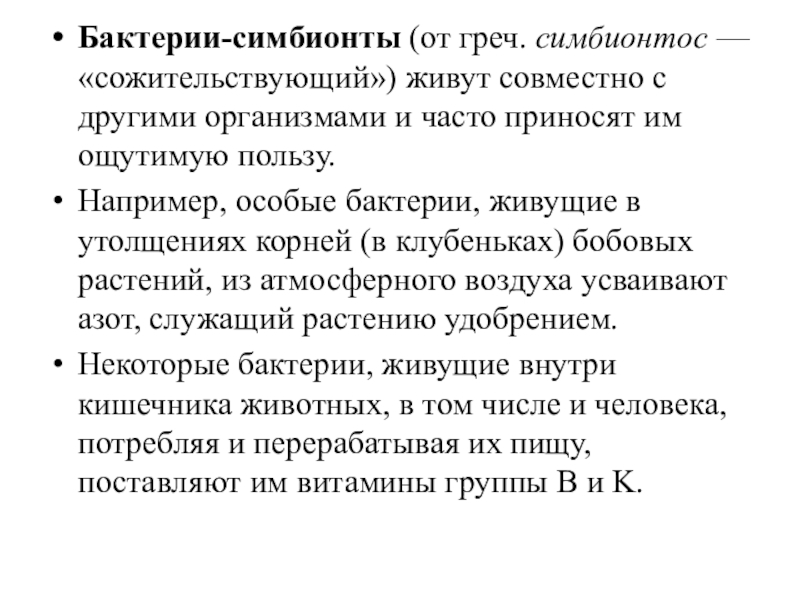 • Бактерии-симбионты (от греч. симбионтос — «сожительствующий») живут совместно с другими организмами и часто приносят им ощутимую пользу.

• Например, особые бактерии, живущие в утолщениях корней (в клубеньках) бобовых растений, из атмосферного воздуха усваивают азот, служащий растению удобрением.

• Некоторые бактерии, живущие внутри кишечника животных, в том числе и человека, потребляя и перерабатывая их пищу, поставляют им витамины группы В и К.